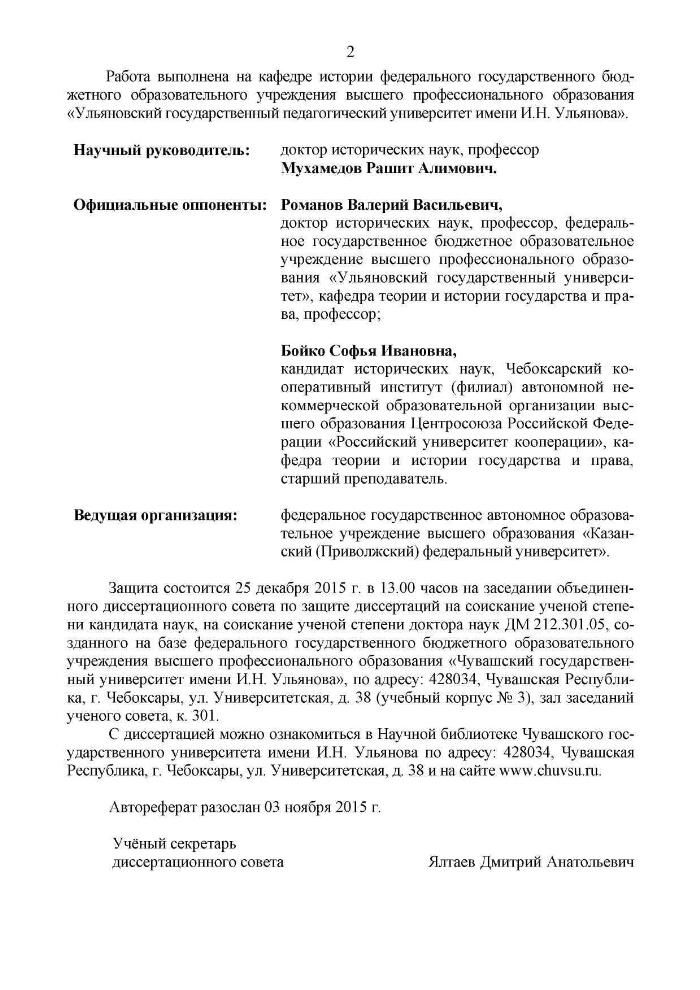 2

Работа выполнена на кафедре истории федерального государственного бюджетного образовательного учреждения высшего профессионального образования «Ульяновский государственный педагогический университет имени И.Н. Ульянова».

Научный руководитель:
доктор исторических наук, профессор
Мухамедов Рашит Алимович.

Официальные оппоненты:
Романов Валерий Васильевич,
доктор исторических наук, профессор, федеральное государственное бюджетное образовательное учреждение высшего профессионального образования «Ульяновский государственный университет», кафедра теории и истории государства и права, профессор;

Бойко Софья Ивановна,
кандидат исторических наук, Чебоксарский кооперативный институт (филиал) автономной некоммерческой образовательной организации высшего образования Центросоюза Российской Федерации «Российский университет кооперации», кафедра теории и истории государства и права, старший преподаватель.

Ведущая организация:
федеральное государственное автономное образовательное учреждение высшего образования «Казанский (Приволжский) федеральный университет».

Защита состоится 25 декабря 2015 г. в 13.00 часов на заседании объединенного диссертационного совета по защите диссертаций на соискание ученой степени кандидата наук, на соискание ученой степени доктора наук ДМ 212.301.05, созданного на базе федерального государственного бюджетного образовательного учреждения высшего профессионального образования «Чувашский государственный университет имени И.Н. Ульянова», по адресу: 428034, Чувашская Республика, г. Чебоксары, ул. Университетская, д. 38 (учебный корпус № 3), зал заседаний ученого совета, к. 301.

С диссертацией можно ознакомиться в Научной библиотеке Чувашского государственного университета имени И.Н. Ульянова по адресу: 428034, Чувашская Республика, г. Чебоксары, ул. Университетская, д. 38 и на сайте www.chuvsu.ru.

Автореферат разослан 03 ноября 2015 г.

Учёный секретарь
диссертационного совета
Ялтаев Дмитрий Анатольевич